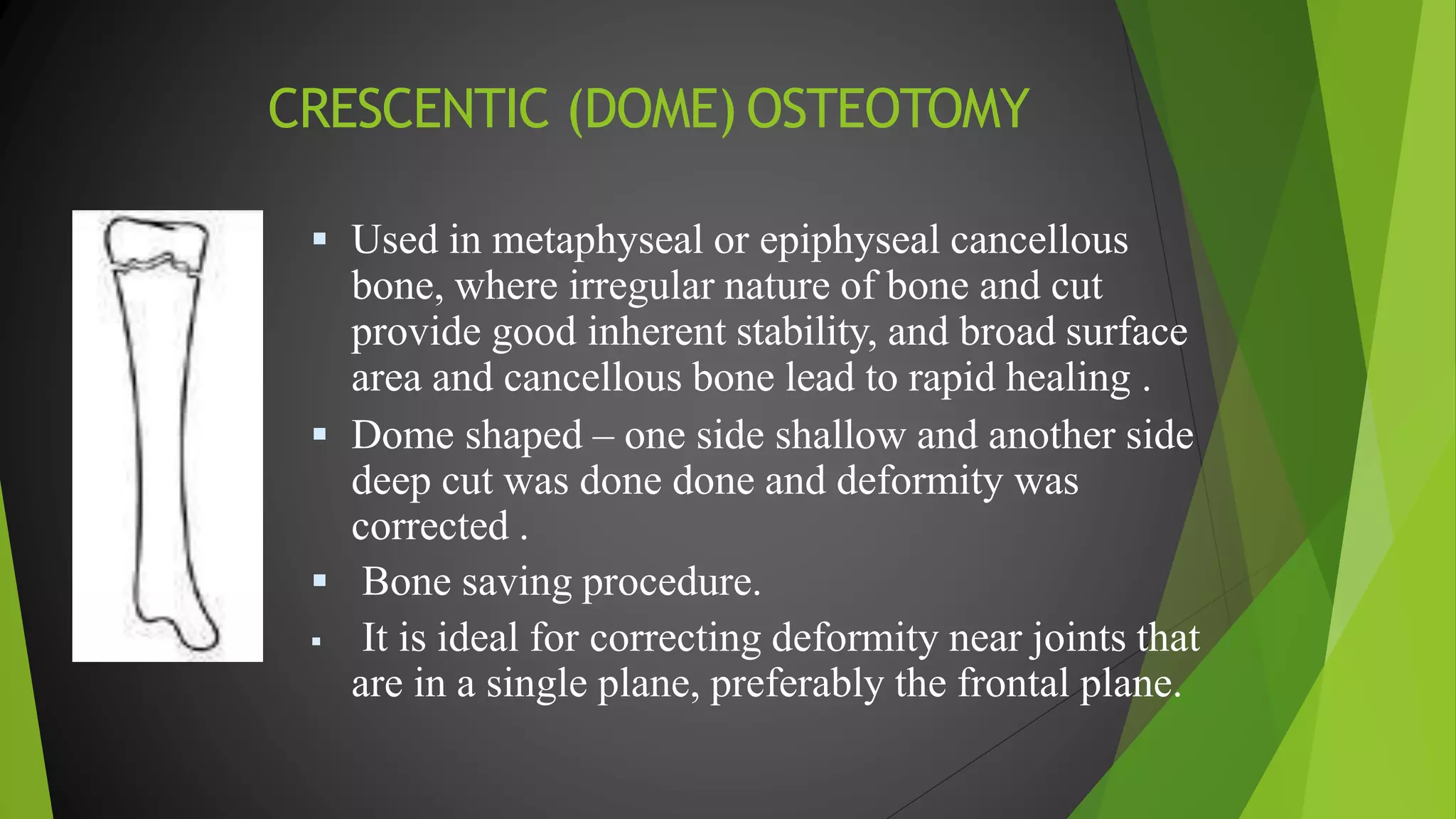 CRESCENTIC (DOME) OSTEOTOMY

▪ Used in metaphyseal or epiphyseal cancellous bone, where irregular nature of bone and cut provide good inherent stability, and broad surface area and cancellous bone lead to rapid healing .

▪ Dome shaped – one side shallow and another side deep cut was done done and deformity was corrected .

▪ Bone saving procedure.

▪ It is ideal for correcting deformity near joints that are in a single plane, preferably the frontal plane.